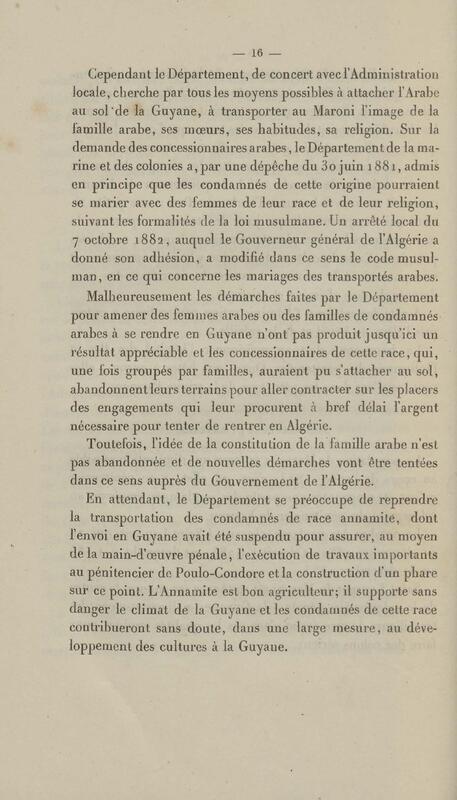 — 16 —

Cependant le Département, de concert avec l'Administration locale, cherche par tous les moyens possibles à attacher l'Arabe au sol de la Guyane, à transporter au Maroni l'image de la famille arabe, ses mœurs, ses habitudes, sa religion. Sur la demande des concessionnaires arabes, le Département de la marine et des colonies a, par une dépêche du 30 juin 1881, admis en principe que les condamnés de cette origine pourraient se marier avec des femmes de leur race et de leur religion, suivant les formalités de la loi musulmane. Un arrêté local du 7 octobre 1882, auquel le Gouverneur général de l'Algérie a donné son adhésion, a modifié dans ce sens le code musulman, en ce qui concerne les mariages des transportés arabes.

Malheureusement les démarches faites par le Département pour amener des femmes arabes ou des familles de condamnés arabes à se rendre en Guyane n'ont pas produit jusqu'ici un résultat appréciable et les concessionnaires de cette race, qui, une fois groupés par familles, auraient pu s'attacher au sol, abandonnent leurs terrains pour aller contracter sur les placers des engagements qui leur procurent à bref délai l'argent nécessaire pour tenter de rentrer en Algérie.

Toutefois, l'idée de la constitution de la famille arabe n'est pas abandonnée et de nouvelles démarches vont être tentées dans ce sens auprès du Gouvernement de l'Algérie.

En attendant, le Département se préoccupe de reprendre la transportation des condamnés de race annamite, dont l'envoi en Guyane avait été suspendu pour assurer, au moyen de la main-d'œuvre pénale, l'exécution de travaux importants au pénitencier de Poulo-Condore et la construction d'un phare sur ce point. L'Annamite est bon agriculteur; il supporte sans danger le climat de la Guyane et les condamnés de cette race contribueront sans doute, dans une large mesure, au développement des cultures à la Guyane.